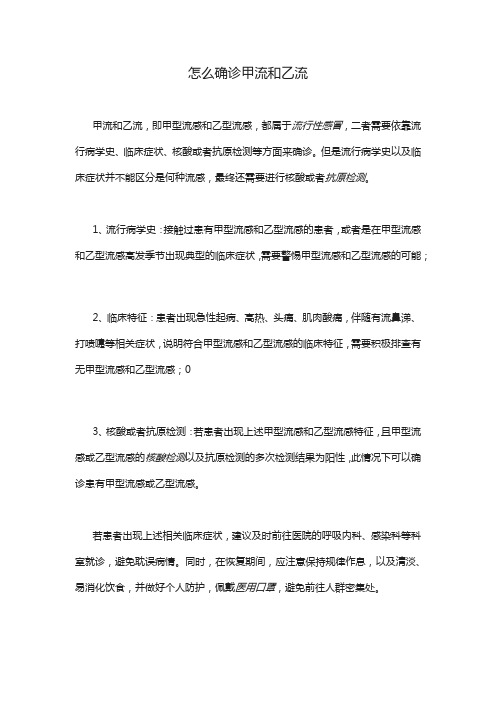 怎么确诊甲流和乙流

甲流和乙流，即甲型流感和乙型流感，都属于流行性感冒，二者需要依靠流行病学史、临床症状、核酸或者抗原检测等方面来确诊。但是流行病学史以及临床症状并不能区分是何种流感，最终还需要进行核酸或者抗原检测。

1、流行病学史：接触过患有甲型流感和乙型流感的患者，或者是在甲型流感和乙型流感高发季节出现典型的临床症状，需要警惕甲型流感和乙型流感的可能；

2、临床特征：患者出现急性起病、高热、头痛、肌肉酸痛，伴随有流鼻涕、打喷嚏等相关症状，说明符合甲型流感和乙型流感的临床特征，需要积极排查有无甲型流感和乙型流感；0

3、核酸或者抗原检测：若患者出现上述甲型流感和乙型流感特征，且甲型流感或乙型流感的核酸检测以及抗原检测的多次检测结果为阳性，此情况下可以确诊患有甲型流感或乙型流感。

若患者出现上述相关临床症状，建议及时前往医院的呼吸内科、感染科等科室就诊，避免耽误病情。同时，在恢复期间，应注意保持规律作息，以及清淡、易消化饮食，并做好个人防护，佩戴医用口罩，避免前往人群密集处。